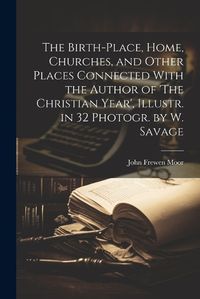 The Birth-Place, Home, Churches, and Other Places Connected With the Author of 'The Christian Year', Illustr. in 32 Photogr. by W. Savage

John Frewen Moor